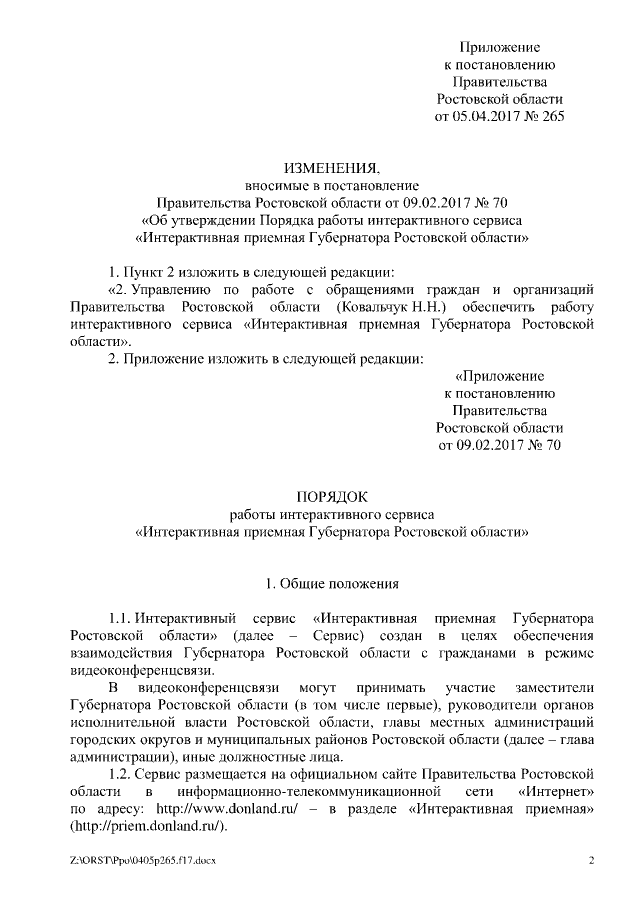 Приложение
к постановлению
Правительства
Ростовской области
от 05.04.2017 № 265

ИЗМЕНЕНИЯ,
вносимые в постановление
Правительства Ростовской области от 09.02.2017 № 70
«Об утверждении Порядка работы интерактивного сервиса
«Интерактивная приемная Губернатора Ростовской области»

1. Пункт 2 изложить в следующей редакции:
«2. Управлению по работе с обращениями граждан и организаций Правительства Ростовской области (Ковальчук Н.Н.) обеспечить работу интерактивного сервиса «Интерактивная приемная Губернатора Ростовской области».
2. Приложение изложить в следующей редакции:

«Приложение
к постановлению
Правительства
Ростовской области
от 09.02.2017 № 70

ПОРЯДОК
работы интерактивного сервиса
«Интерактивная приемная Губернатора Ростовской области»

1. Общие положения

1.1. Интерактивный сервис «Интерактивная приемная Губернатора Ростовской области» (далее – Сервис) создан в целях обеспечения взаимодействия Губернатора Ростовской области с гражданами в режиме видеоконференцсвязи.
В видеоконференцсвязи могут принимать участие заместители Губернатора Ростовской области (в том числе первые), руководители органов исполнительной власти Ростовской области, главы местных администраций городских округов и муниципальных районов Ростовской области (далее – глава администрации), иные должностные лица.
1.2. Сервис размещается на официальном сайте Правительства Ростовской области в информационно-телекоммуникационной сети «Интернет» по адресу: http://www.donland.ru/ – в разделе «Интерактивная приемная» (http://priem.donland.ru/).

Z:\ORST\Ppo\0405p265.f17.docx 2